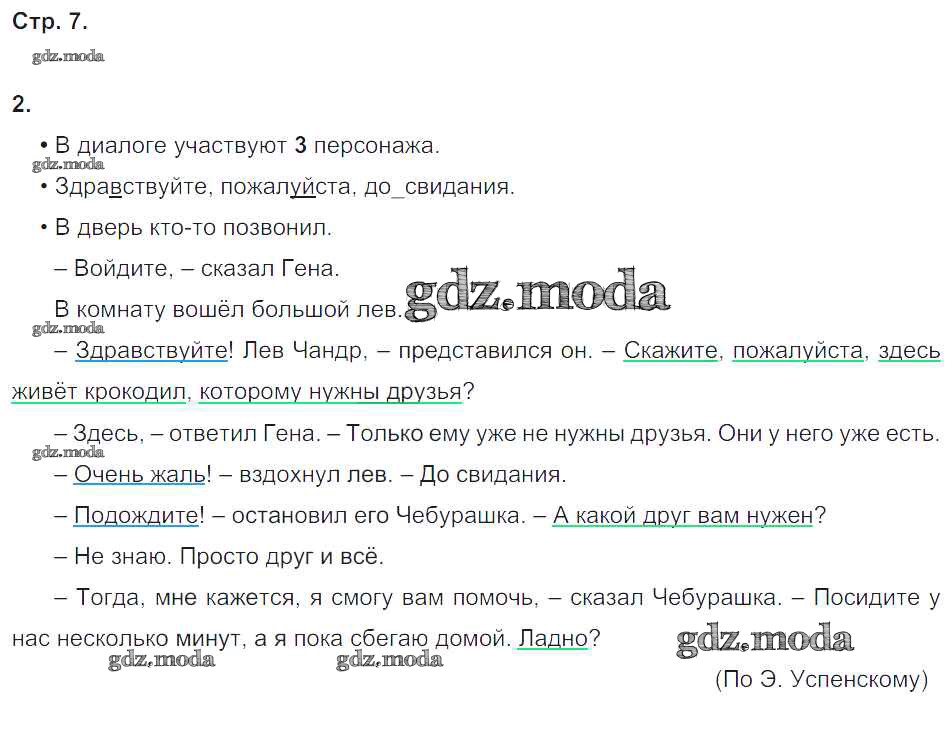 Стр. 7.

gdz.moda

2.

• В диалоге участвуют 3 персонажа.

gdz.moda

• Здравствуйте, пожалуйста, до_свидания.

• В дверь кто-то позвонил.

– Войдите, – сказал Гена.

В комнату вошёл большой лев. gdz.moda

gdz.moda

– Здравствуйте! Лев Чандр, – представился он. – Скажите, пожалуйста, здесь живёт крокодил, которому нужны друзья?

– Здесь, – ответил Гена. – Только ему уже не нужны друзья. Они у него уже есть.

gdz.moda

– Очень жаль! – вздохнул лев. – До свидания.

– Подождите! – остановил его Чебурашка. – А какой друг вам нужен?

– Не знаю. Просто друг и всё.

– Тогда, мне кажется, я смогу вам помочь, – сказал Чебурашка. – Посидите у нас несколько минут, а я пока сбегаю домой. Ладно? gdz.moda

gdz.moda gdz.moda

(По Э. Успенскому)